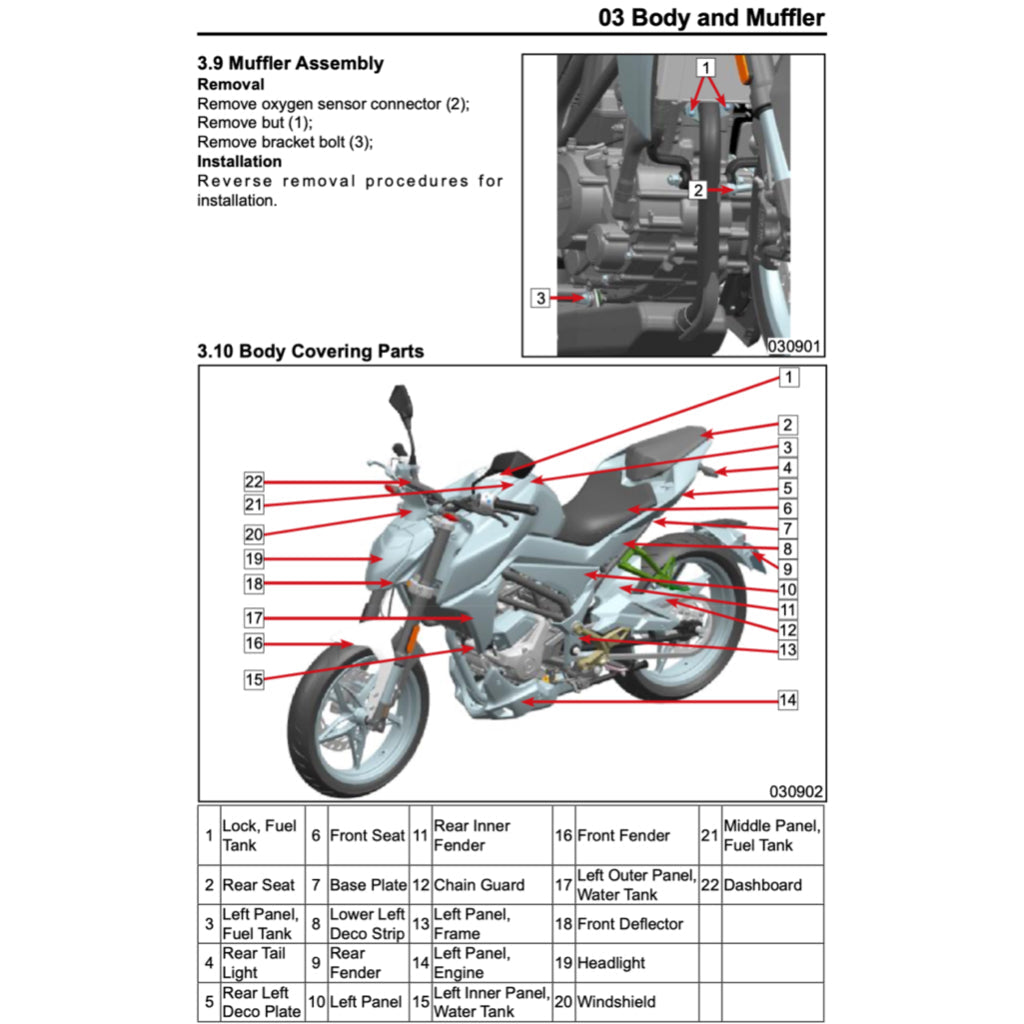 03 Body and Muffler

3.9 Muffler Assembly
Removal
Remove oxygen sensor connector (2);
Remove but (1);
Remove bracket bolt (3);
Installation
Reverse removal procedures for installation.

1
2
3
030901

3.10 Body Covering Parts

1
2
3
4
5
6
7
8
9
10
11
12
13
14
22
21
20
19
18
17
16
15
030902

| 1 | Lock, Fuel Tank | 6 | Front Seat | 11 | Rear Inner Fender | 16 | Front Fender | 21 | Middle Panel, Fuel Tank |
|---|---|---|---|---|---|---|---|---|---|
| 2 | Rear Seat | 7 | Base Plate | 12 | Chain Guard | 17 | Left Outer Panel, Water Tank | 22 | Dashboard |
| 3 | Left Panel, Fuel Tank | 8 | Lower Left Deco Strip | 13 | Left Panel, Frame | 18 | Front Deflector | | |
| 4 | Rear Tail Light | 9 | Rear Fender | 14 | Left Panel, Engine | 19 | Headlight | | |
| 5 | Rear Left Deco Plate | 10 | Left Panel | 15 | Left Inner Panel, Water Tank | 20 | Windshield | | |